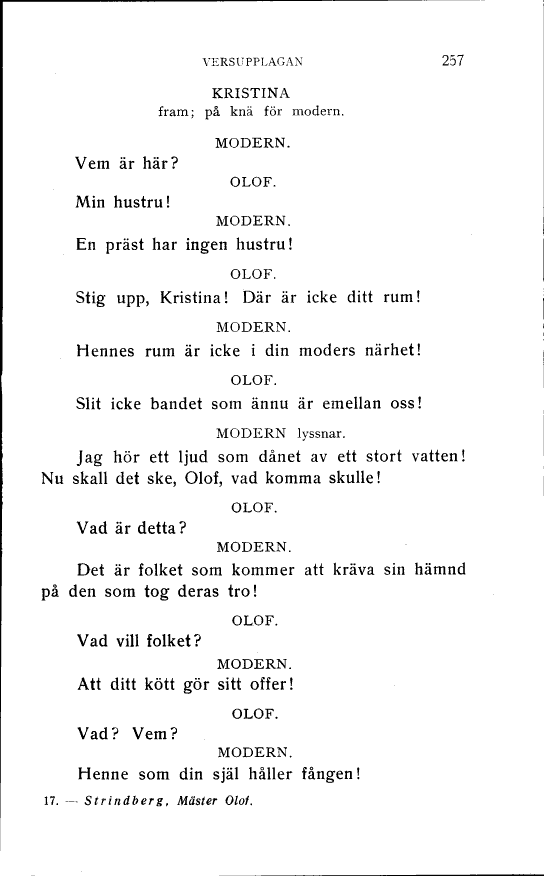 VERSUPPLAGAN 257

KRISTINA
fram; på knä för modern.

MODERN.

Vem är här?

OLOF.

Min hustru!

MODERN.

En präst har ingen hustru!

OLOF.

Stig upp, Kristina! Där är icke ditt rum!

MODERN.

Hennes rum är icke i din moders närhet!

OLOF.

Slit icke bandet som ännu är emellan oss!

MODERN lyssnar.

Jag hör ett ljud som dånet av ett stort vatten! Nu skall det ske, Olof, vad komma skulle!

OLOF.

Vad är detta?

MODERN.

Det är folket som kommer att kräva sin hämnd på den som tog deras tro!

OLOF.

Vad vill folket?

MODERN.

Att ditt kött gör sitt offer!

OLOF.

Vad? Vem?

MODERN.

Henne som din själ håller fången!

17. — Strindberg, Mäster Olof.